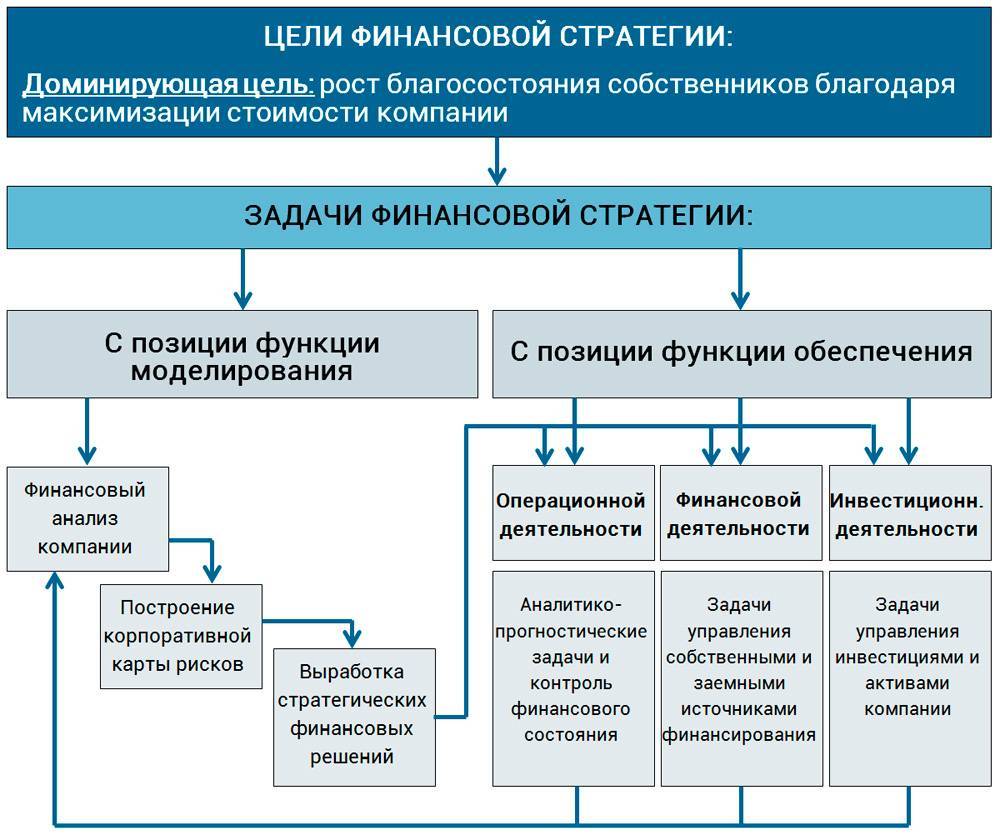 ЦЕЛИ ФИНАНСОВОЙ СТРАТЕГИИ:

Доминирующая цель: рост благосостояния собственников благодаря максимизации стоимости компании

ЗАДАЧИ ФИНАНСОВОЙ СТРАТЕГИИ:

С позиции функции моделирования

С позиции функции обеспечения

Финансовый анализ компании

Построение корпоративной карты рисков

Выработка стратегических финансовых решений

Операционной деятельности

Финансовой деятельности

Инвестиционн. деятельности

Аналитико-прогностические задачи и контроль финансового состояния

Задачи управления собственными и заемными источниками финансирования

Задачи управления инвестициями и активами компании